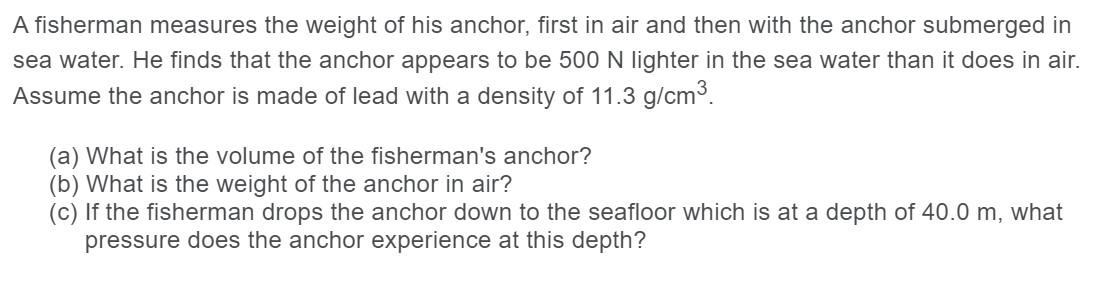 A fisherman measures the weight of his anchor, first in air and then with the anchor submerged in sea water. He finds that the anchor appears to be 500 N lighter in the sea water than it does in air. Assume the anchor is made of lead with a density of 11.3 g/cm$^3$.

(a) What is the volume of the fisherman's anchor?
(b) What is the weight of the anchor in air?
(c) If the fisherman drops the anchor down to the seafloor which is at a depth of 40.0 m, what pressure does the anchor experience at this depth?